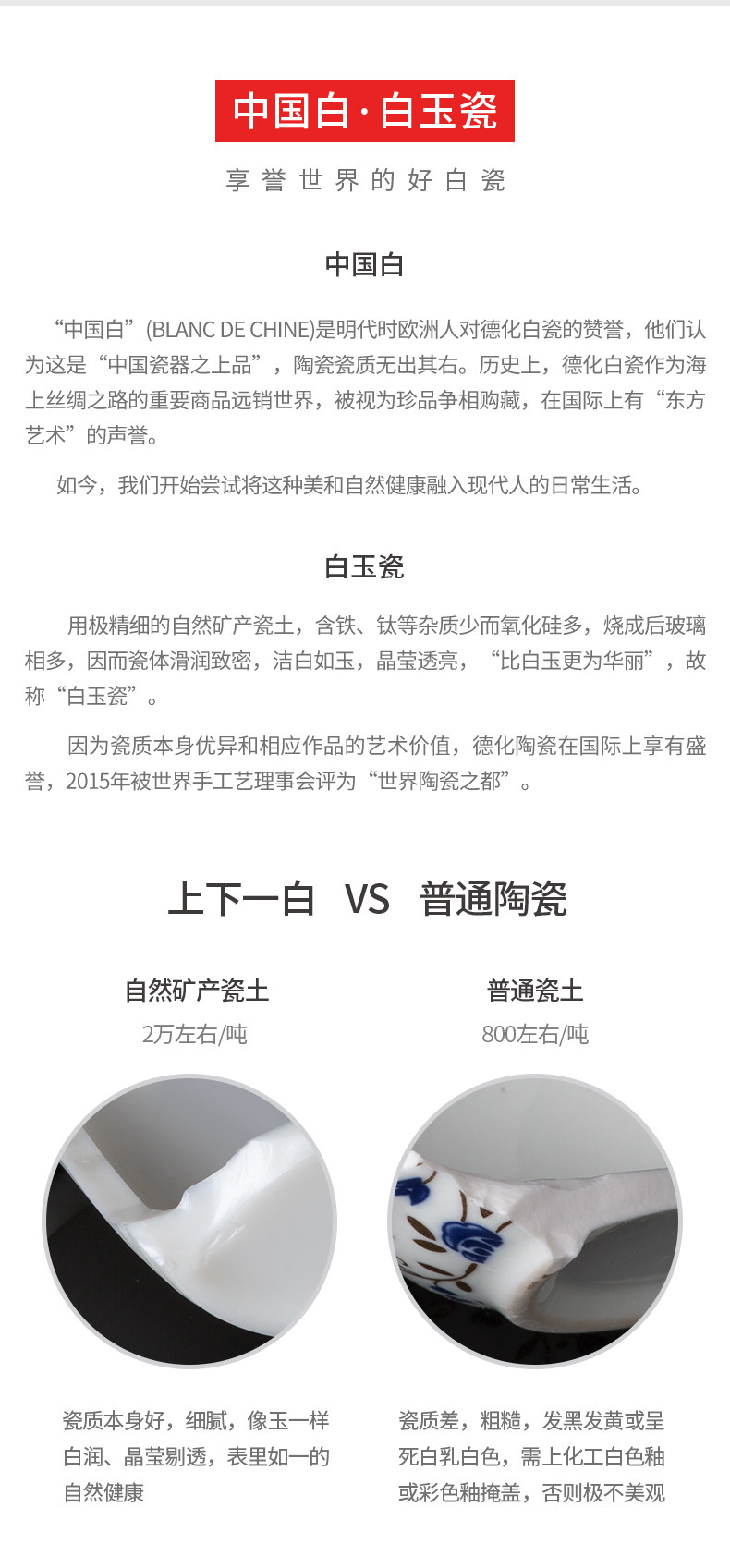 中国白·白玉瓷

享誉世界的好白瓷

中国白

“中国白”(BLANC DE CHINE)是明代时欧洲人对德化白瓷的赞誉，他们认为这是“中国瓷器之上品”，陶瓷瓷质无出其右。历史上，德化白瓷作为海上丝绸之路的重要商品远销世界，被视为珍品争相购藏，在国际上有“东方艺术”的声誉。

如今，我们开始尝试将这种美和自然健康融入现代人的日常生活。

白玉瓷

用极精细的自然矿产瓷土，含铁、钛等杂质少而氧化硅多，烧成后玻璃相多，因而瓷体滑润致密，洁白如玉，晶莹透亮，“比白玉更为华丽”，故称“白玉瓷”。

因为瓷质本身优异和相应作品的艺术价值，德化陶瓷在国际上享有盛誉，2015年被世界手工艺理事会评为“世界陶瓷之都”。

上下一白 VS 普通陶瓷

自然矿产瓷土
2万左右/吨

瓷质本身好，细腻，像玉一样白润、晶莹剔透，表里如一的自然健康

普通瓷土
800左右/吨

瓷质差，粗糙，发黑发黄或呈死白乳白色，需上化工白色釉或彩色釉掩盖，否则极不美观